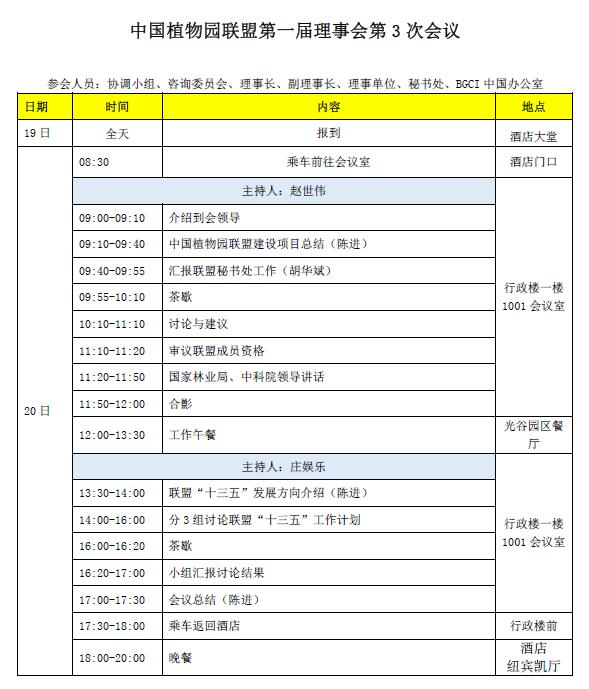 中国植物园联盟第一届理事会第 3 次会议

参会人员：协调小组、咨询委员会、理事长、副理事长、理事单位、秘书处、BGCI 中国办公室

| 日期 | 时间 | 内容 | 地点 |
|---|---|---|---|
| 19 日 | 全天 | 报到 | 酒店大堂 |
| 20 日 | 08:30 | 乘车前往会议室 | 酒店门口 |
| | 主持人：赵世伟 | | 行政楼一楼 1001 会议室 |
| | 09:00-09:10 | 介绍到会领导 | |
| | 09:10-09:40 | 中国植物园联盟建设项目总结（陈进） | |
| | 09:40-09:55 | 汇报联盟秘书处工作（胡华斌） | |
| | 09:55-10:10 | 茶歇 | |
| | 10:10-11:10 | 讨论与建议 | |
| | 11:10-11:20 | 审议联盟成员资格 | |
| | 11:20-11:50 | 国家林业局、中科院领导讲话 | |
| | 11:50-12:00 | 合影 | |
| | 12:00-13:30 | 工作午餐 | 光谷园区餐厅 |
| | 主持人：庄娱乐 | | 行政楼一楼 1001 会议室 |
| | 13:30-14:00 | 联盟“十三五”发展方向介绍（陈进） | |
| | 14:00-16:00 | 分 3 组讨论联盟“十三五”工作计划 | |
| | 16:00-16:20 | 茶歇 | |
| | 16:20-17:00 | 小组汇报讨论结果 | |
| | 17:00-17:30 | 会议总结（陈进） | |
| | 17:30-18:00 | 乘车返回酒店 | 行政楼前 |
| | 18:00-20:00 | 晚餐 | 酒店 纽宾凯厅 |